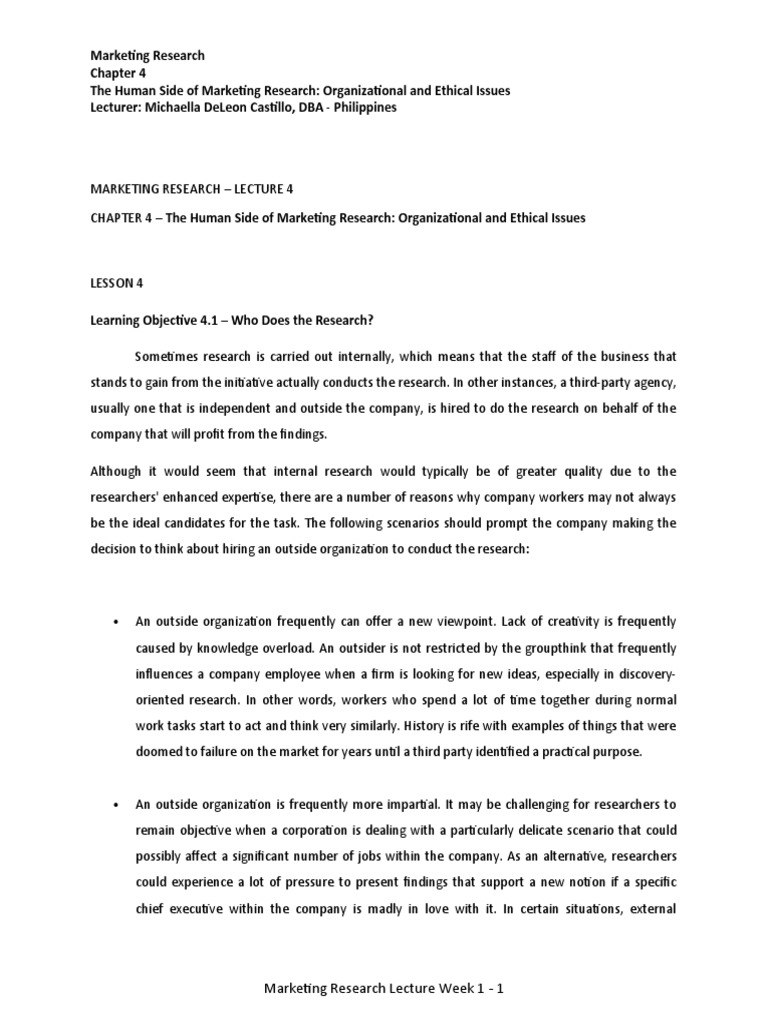 Marketing Research
Chapter 4
The Human Side of Marketing Research: Organizational and Ethical Issues
Lecturer: Michaella DeLeon Castillo, DBA - Philippines

MARKETING RESEARCH – LECTURE 4

CHAPTER 4 – The Human Side of Marketing Research: Organizational and Ethical Issues

LESSON 4

Learning Objective 4.1 – Who Does the Research?

Sometimes research is carried out internally, which means that the staff of the business that stands to gain from the initiative actually conducts the research. In other instances, a third-party agency, usually one that is independent and outside the company, is hired to do the research on behalf of the company that will profit from the findings.

Although it would seem that internal research would typically be of greater quality due to the researchers' enhanced expertise, there are a number of reasons why company workers may not always be the ideal candidates for the task. The following scenarios should prompt the company making the decision to think about hiring an outside organization to conduct the research:

• An outside organization frequently can offer a new viewpoint. Lack of creativity is frequently caused by knowledge overload. An outsider is not restricted by the groupthink that frequently influences a company employee when a firm is looking for new ideas, especially in discovery-oriented research. In other words, workers who spend a lot of time together during normal work tasks start to act and think very similarly. History is rife with examples of things that were doomed to failure on the market for years until a third party identified a practical purpose.

• An outside organization is frequently more impartial. It may be challenging for researchers to remain objective when a corporation is dealing with a particularly delicate scenario that could possibly affect a significant number of jobs within the company. As an alternative, researchers could experience a lot of pressure to present findings that support a new notion if a specific chief executive within the company is madly in love with it. In certain situations, external

Marketing Research Lecture Week 1 - 1